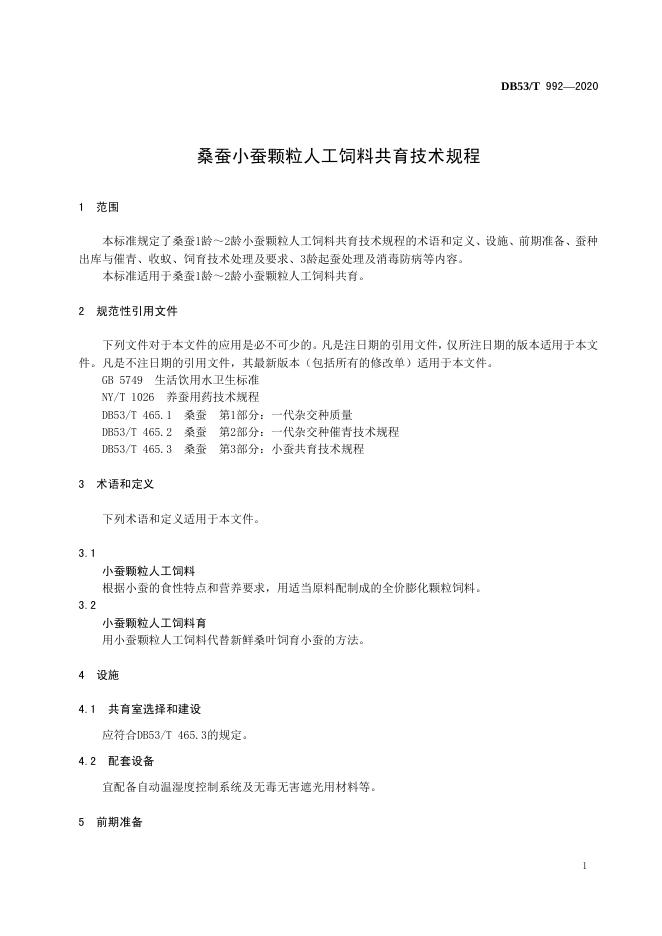 DB53/T 992—2020

桑蚕小蚕颗粒人工饲料共育技术规程

1 范围

本标准规定了桑蚕1龄～2龄小蚕颗粒人工饲料共育技术规程的术语和定义、设施、前期准备、蚕种出库与催青、收蚁、饲育技术处理及要求、3龄起蚕处理及消毒防病等内容。
本标准适用于桑蚕1龄～2龄小蚕颗粒人工饲料共育。

2 规范性引用文件

下列文件对于本文件的应用是必不可少的。凡是注日期的引用文件，仅所注日期的版本适用于本文件。凡是不注日期的引用文件，其最新版本（包括所有的修改单）适用于本文件。
GB 5749 生活饮用水卫生标准
NY/T 1026 养蚕用药技术规程
DB53/T 465.1 桑蚕 第1部分：一代杂交种质量
DB53/T 465.2 桑蚕 第2部分：一代杂交种催青技术规程
DB53/T 465.3 桑蚕 第3部分：小蚕共育技术规程

3 术语和定义

下列术语和定义适用于本文件。

3.1
小蚕颗粒人工饲料
根据小蚕的食性特点和营养要求，用适当原料配制成的全价膨化颗粒饲料。
3.2
小蚕颗粒人工饲料育
用小蚕颗粒人工饲料代替新鲜桑叶饲育小蚕的方法。

4 设施

4.1 共育室选择和建设

应符合DB53/T 465.3的规定。

4.2 配套设备

宜配备自动温湿度控制系统及无毒无害遮光用材料等。

5 前期准备

1